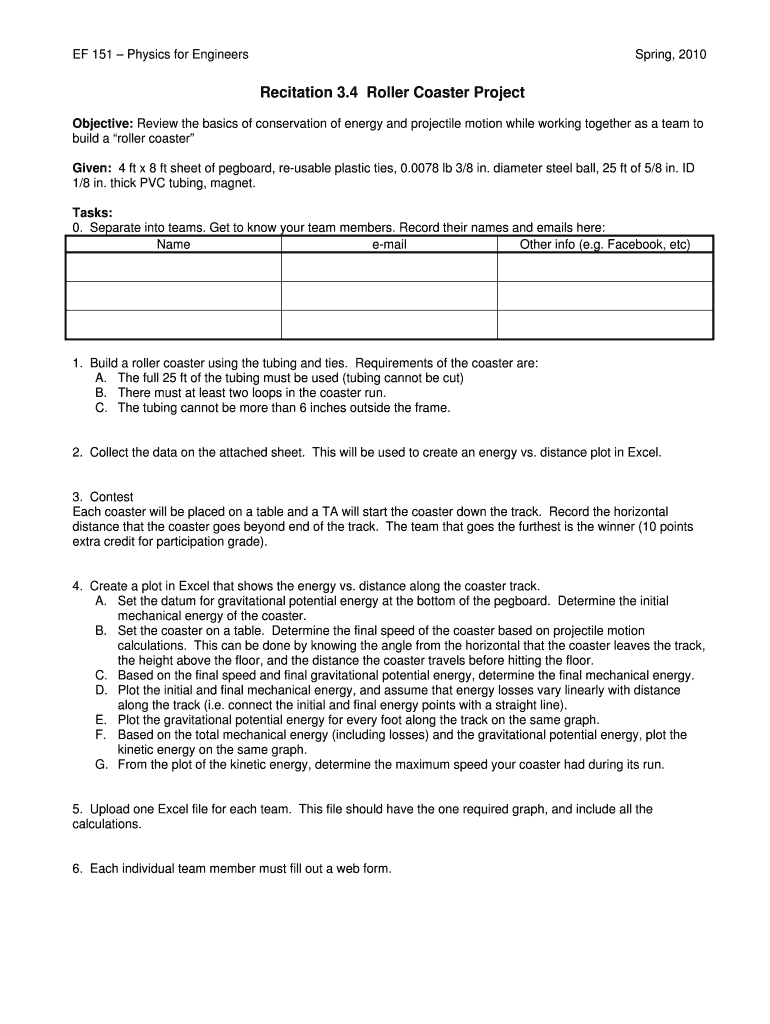 EF 151 – Physics for Engineers Spring, 2010

Recitation 3.4 Roller Coaster Project

Objective: Review the basics of conservation of energy and projectile motion while working together as a team to build a "roller coaster"

Given: 4 ft x 8 ft sheet of pegboard, re-usable plastic ties, 0.0078 lb 3/8 in. diameter steel ball, 25 ft of 5/8 in. ID 1/8 in. thick PVC tubing, magnet.

Tasks:
0. Separate into teams. Get to know your team members. Record their names and emails here:

| Name | e-mail | Other info (e.g. Facebook, etc) |
|---|---|---|
| | | |
| | | |
| | | |

1. Build a roller coaster using the tubing and ties. Requirements of the coaster are:
A. The full 25 ft of the tubing must be used (tubing cannot be cut)
B. There must at least two loops in the coaster run.
C. The tubing cannot be more than 6 inches outside the frame.

2. Collect the data on the attached sheet. This will be used to create an energy vs. distance plot in Excel.

3. Contest
Each coaster will be placed on a table and a TA will start the coaster down the track. Record the horizontal distance that the coaster goes beyond end of the track. The team that goes the furthest is the winner (10 points extra credit for participation grade).

4. Create a plot in Excel that shows the energy vs. distance along the coaster track.
A. Set the datum for gravitational potential energy at the bottom of the pegboard. Determine the initial mechanical energy of the coaster.
B. Set the coaster on a table. Determine the final speed of the coaster based on projectile motion calculations. This can be done by knowing the angle from the horizontal that the coaster leaves the track, the height above the floor, and the distance the coaster travels before hitting the floor.
C. Based on the final speed and final gravitational potential energy, determine the final mechanical energy.
D. Plot the initial and final mechanical energy, and assume that energy losses vary linearly with distance along the track (i.e. connect the initial and final energy points with a straight line).
E. Plot the gravitational potential energy for every foot along the track on the same graph.
F. Based on the total mechanical energy (including losses) and the gravitational potential energy, plot the kinetic energy on the same graph.
G. From the plot of the kinetic energy, determine the maximum speed your coaster had during its run.

5. Upload one Excel file for each team. This file should have the one required graph, and include all the calculations.

6. Each individual team member must fill out a web form.